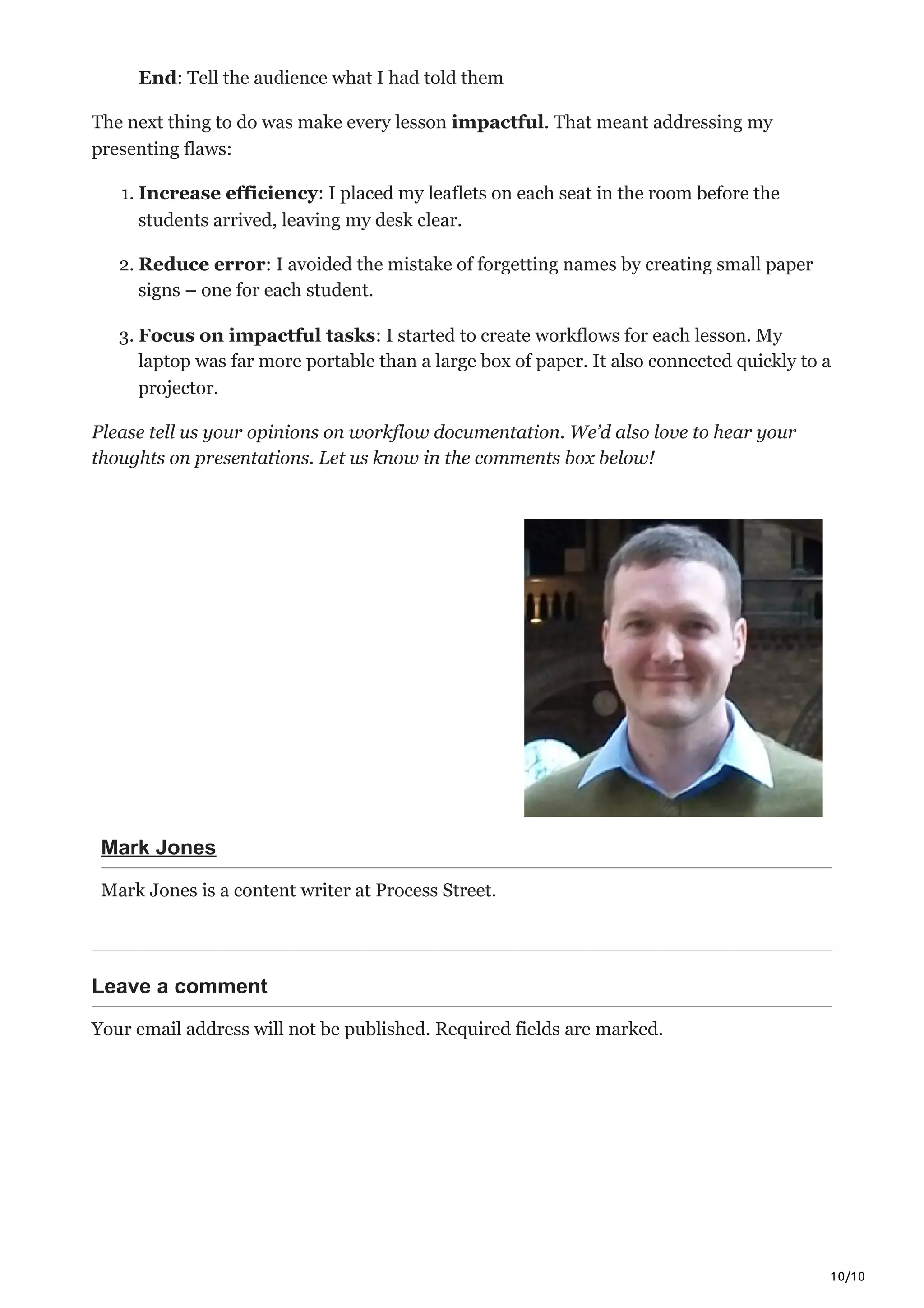 End: Tell the audience what I had told them

The next thing to do was make every lesson impactful. That meant addressing my presenting flaws:

1. Increase efficiency: I placed my leaflets on each seat in the room before the students arrived, leaving my desk clear.

2. Reduce error: I avoided the mistake of forgetting names by creating small paper signs – one for each student.

3. Focus on impactful tasks: I started to create workflows for each lesson. My laptop was far more portable than a large box of paper. It also connected quickly to a projector.

Please tell us your opinions on workflow documentation. We'd also love to hear your thoughts on presentations. Let us know in the comments box below!

Mark Jones

Mark Jones is a content writer at Process Street.

Leave a comment

Your email address will not be published. Required fields are marked.

10/10